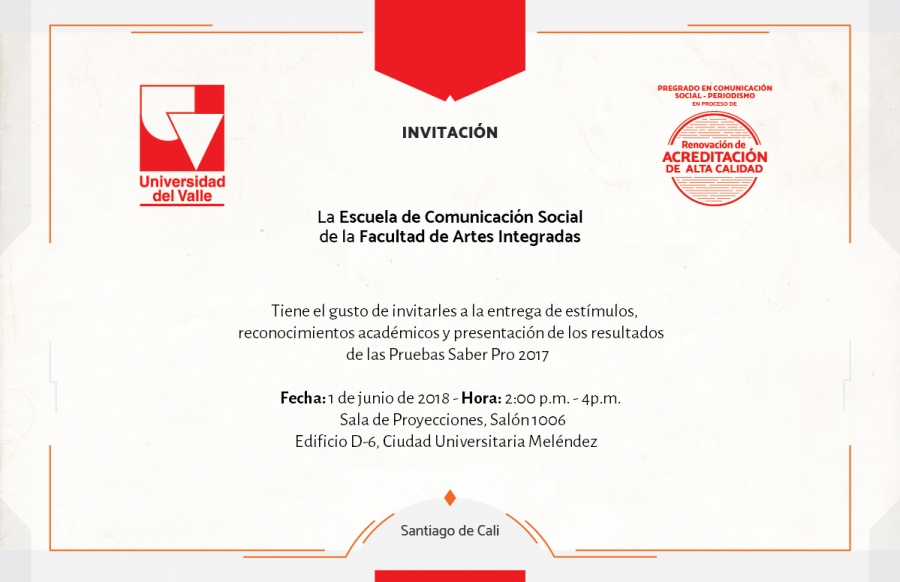 Universidad del Valle

INVITACIÓN

PREGRADO EN COMUNICACIÓN SOCIAL - PERIODISMO
EN PROCESO DE
Renovación de
ACREDITACIÓN
DE ALTA CALIDAD

La Escuela de Comunicación Social
de la Facultad de Artes Integradas

Tiene el gusto de invitarles a la entrega de estímulos, reconocimientos académicos y presentación de los resultados de las Pruebas Saber Pro 2017

Fecha: 1 de junio de 2018 - Hora: 2:00 p.m. - 4p.m.
Sala de Proyecciones, Salón 1006
Edificio D-6, Ciudad Universitaria Meléndez

Santiago de Cali